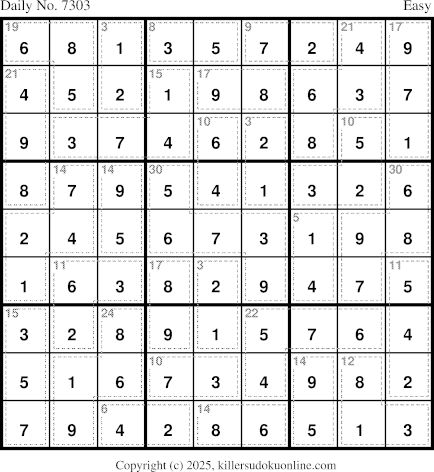 Daily No. 7303 Easy

| 19 6 | 8 | 3 1 | 8 3 | 5 | 9 7 | 2 | 21 4 | 17 9 |
|---|---|---|---|---|---|---|---|---|
| 21 4 | 5 | 2 | 15 1 | 17 9 | 8 | 6 | 3 | 7 |
| 9 | 3 | 7 | 4 | 10 6 | 3 2 | 8 | 10 5 | 1 |
| 8 | 14 7 | 14 9 | 30 5 | 4 | 1 | 3 | 2 | 30 6 |
| 2 | 4 | 5 | 6 | 7 | 3 | 5 1 | 9 | 8 |
| 1 | 11 6 | 3 | 17 8 | 3 2 | 9 | 4 | 7 | 11 5 |
| 15 3 | 2 | 24 8 | 9 | 1 | 22 5 | 7 | 6 | 4 |
| 5 | 1 | 6 | 10 7 | 3 | 4 | 14 9 | 12 8 | 2 |
| 7 | 9 | 6 4 | 2 | 14 8 | 6 | 5 | 1 | 3 |

Copyright (c) 2025, killersudokuonline.com